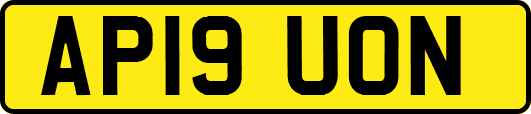 AP19 UON